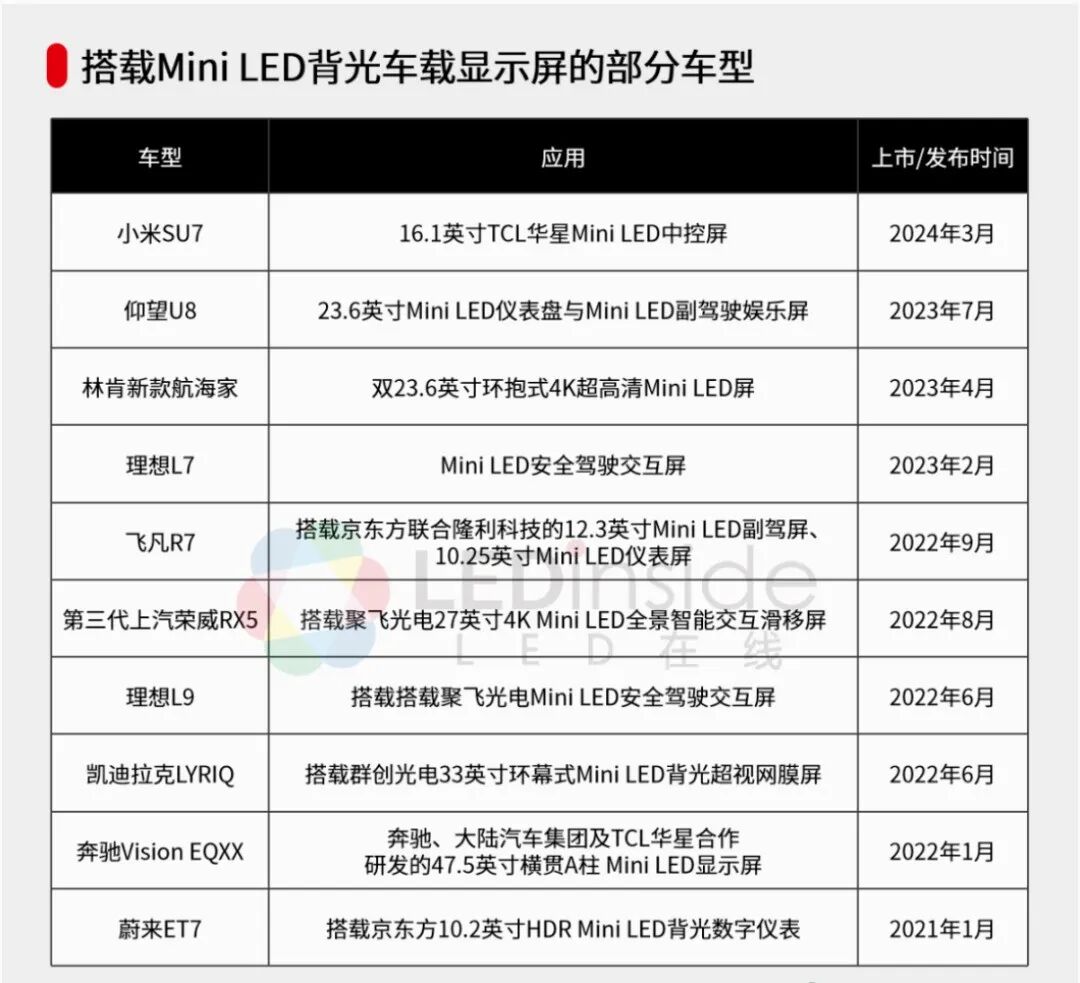 搭载Mini LED背光车载显示屏的部分车型

| 车型 | 应用 | 上市/发布时间 |
|---|---|---|
| 小米SU7 | 16.1英寸TCL华星Mini LED中控屏 | 2024年3月 |
| 仰望U8 | 23.6英寸Mini LED仪表盘与Mini LED副驾驶娱乐屏 | 2023年7月 |
| 林肯新款航海家 | 双23.6英寸环抱式4K超高清Mini LED屏 | 2023年4月 |
| 理想L7 | Mini LED安全驾驶交互屏 | 2023年2月 |
| 飞凡R7 | 搭载京东方联合隆利科技的12.3英寸Mini LED副驾屏、10.25英寸Mini LED仪表屏 | 2022年9月 |
| 第三代上汽荣威RX5 | 搭载聚飞光电27英寸4K Mini LED全景智能交互滑移屏 | 2022年8月 |
| 理想L9 | 搭载搭载聚飞光电Mini LED安全驾驶交互屏 | 2022年6月 |
| 凯迪拉克LYRIQ | 搭载群创光电33英寸环幕式Mini LED背光超视网膜屏 | 2022年6月 |
| 奔驰Vision EQXX | 奔驰、大陆汽车集团及TCL华星合作研发的47.5英寸横贯A柱 Mini LED显示屏 | 2022年1月 |
| 蔚来ET7 | 搭载京东方10.2英寸HDR Mini LED背光数字仪表 | 2021年1月 |

LEDinside
LED在线